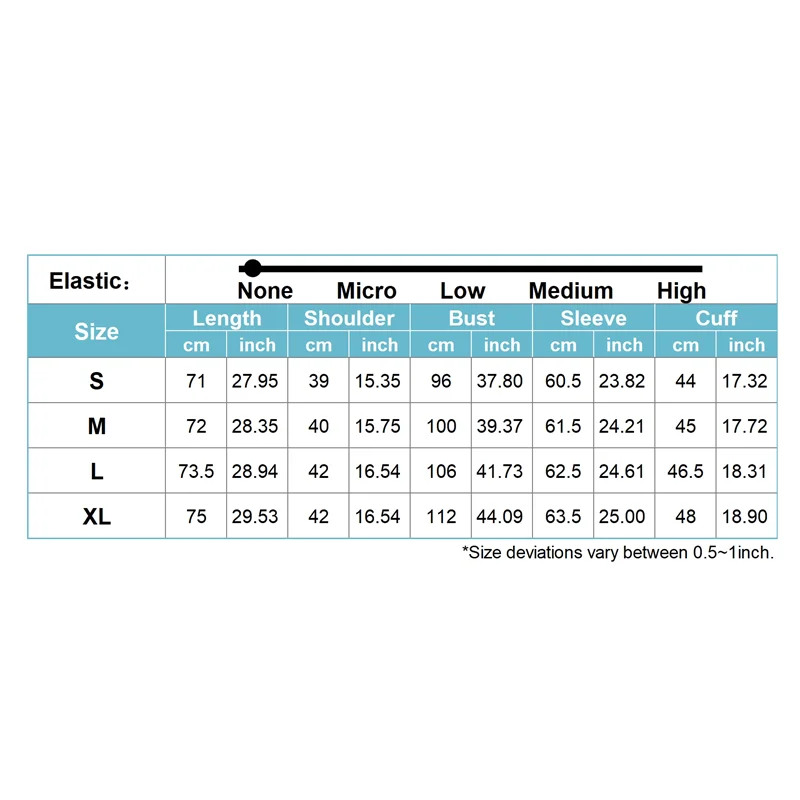 Elastic：

None Micro Low Medium High

| Size | Length cm | Length inch | Shoulder cm | Shoulder inch | Bust cm | Bust inch | Sleeve cm | Sleeve inch | Cuff cm | Cuff inch |
|---|---|---|---|---|---|---|---|---|---|---|
| S | 71 | 27.95 | 39 | 15.35 | 96 | 37.80 | 60.5 | 23.82 | 44 | 17.32 |
| M | 72 | 28.35 | 40 | 15.75 | 100 | 39.37 | 61.5 | 24.21 | 45 | 17.72 |
| L | 73.5 | 28.94 | 42 | 16.54 | 106 | 41.73 | 62.5 | 24.61 | 46.5 | 18.31 |
| XL | 75 | 29.53 | 42 | 16.54 | 112 | 44.09 | 63.5 | 25.00 | 48 | 18.90 |

*Size deviations vary between 0.5~1inch.